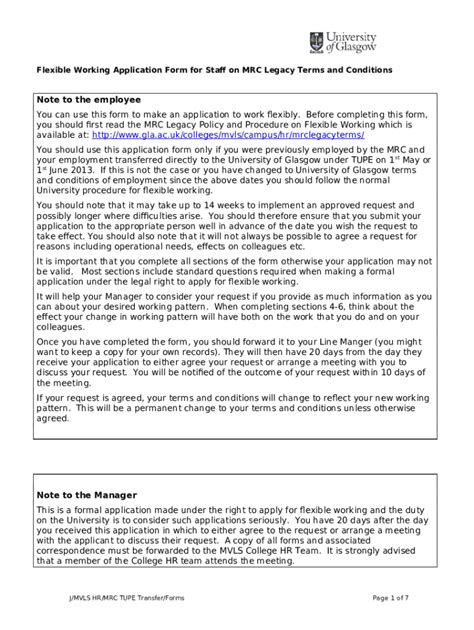 University of Glasgow

Flexible Working Application Form for Staff on MRC Legacy Terms and Conditions

Note to the employee

You can use this form to make an application to work flexibly. Before completing this form, you should first read the MRC Legacy Policy and Procedure on Flexible Working which is available at: http://www.gla.ac.uk/colleges/mvls/campus/hr/mrclegacyterms/

You should use this application form only if you were previously employed by the MRC and your employment transferred directly to the University of Glasgow under TUPE on 1$^{st}$ May or 1$^{st}$ June 2013. If this is not the case or you have changed to University of Glasgow terms and conditions of employment since the above dates you should follow the normal University procedure for flexible working.

You should note that it may take up to 14 weeks to implement an approved request and possibly longer where difficulties arise. You should therefore ensure that you submit your application to the appropriate person well in advance of the date you wish the request to take effect. You should also note that it will not always be possible to agree a request for reasons including operational needs, effects on colleagues etc.

It is important that you complete all sections of the form otherwise your application may not be valid. Most sections include standard questions required when making a formal application under the legal right to apply for flexible working.

It will help your Manager to consider your request if you provide as much information as you can about your desired working pattern. When completing sections 4-6, think about the effect your change in working pattern will have both on the work that you do and on your colleagues.

Once you have completed the form, you should forward it to your Line Manger (you might want to keep a copy for your own records). They will then have 20 days from the day they receive your application to either agree your request or arrange a meeting with you to discuss your request. You will be notified of the outcome of your request within 10 days of the meeting.

If your request is agreed, your terms and conditions will change to reflect your new working pattern. This will be a permanent change to your terms and conditions unless otherwise agreed.

Note to the Manager

This is a formal application made under the right to apply for flexible working and the duty on the University is to consider such applications seriously. You have 20 days after the day you received this application in which to either agree to the request or arrange a meeting with the applicant to discuss their request. A copy of all forms and associated correspondence must be forwarded to the MVLS College HR Team. It is strongly advised that a member of the College HR team attends the meeting.

J/MVLS HR/MRC TUPE Transfer/Forms

Page 1 of 7